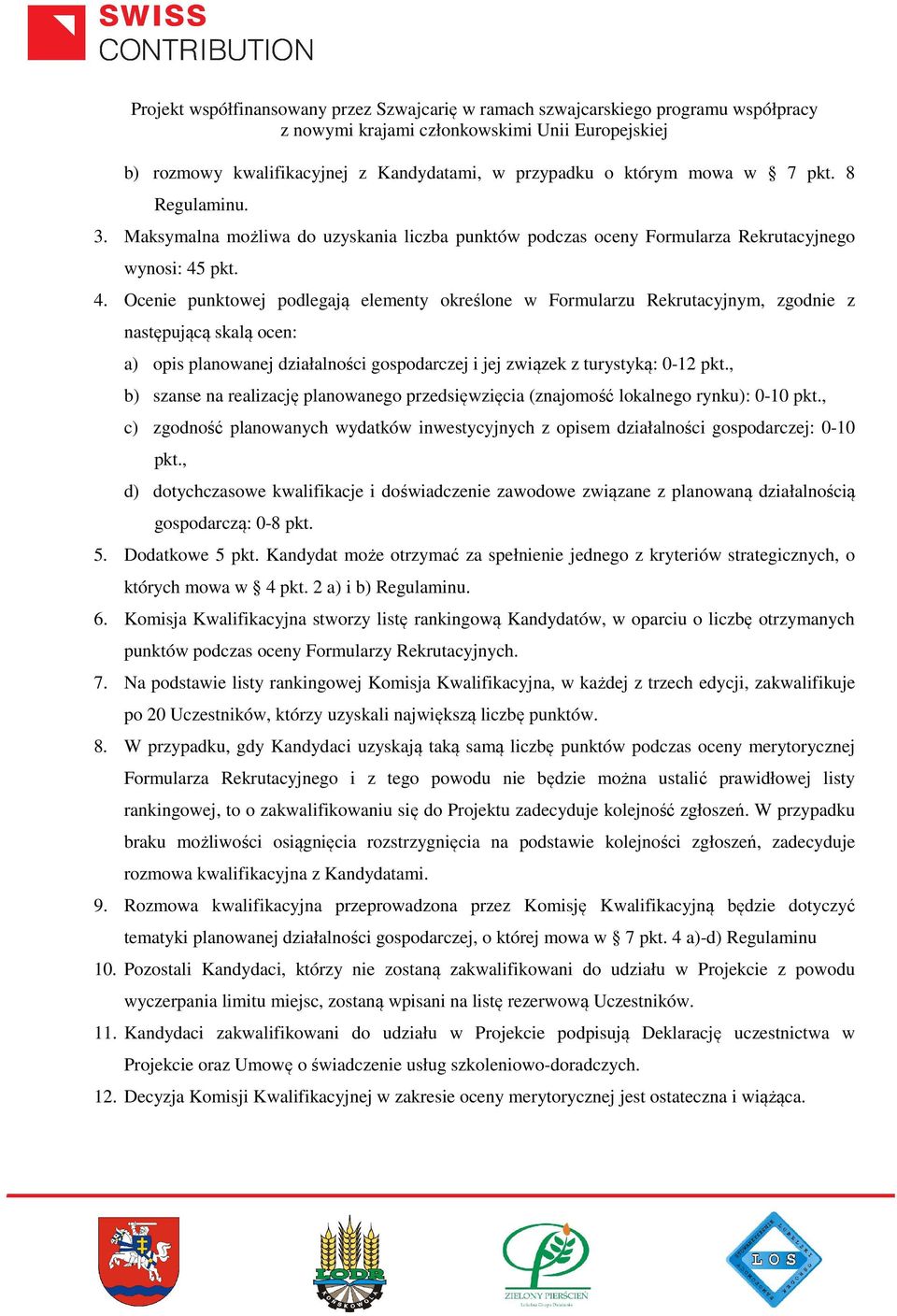 SWISS
CONTRIBUTION

Projekt współfinansowany przez Szwajcarię w ramach szwajcarskiego programu współpracy z nowymi krajami członkowskimi Unii Europejskiej

b) rozmowy kwalifikacyjnej z Kandydatami, w przypadku o którym mowa w § 7 pkt. 8 Regulaminu.

3. Maksymalna możliwa do uzyskania liczba punktów podczas oceny Formularza Rekrutacyjnego wynosi: 45 pkt.

4. Ocenie punktowej podlegają elementy określone w Formularzu Rekrutacyjnym, zgodnie z następującą skalą ocen:

a) opis planowanej działalności gospodarczej i jej związek z turystyką: 0-12 pkt.,

b) szanse na realizację planowanego przedsięwzięcia (znajomość lokalnego rynku): 0-10 pkt.,

c) zgodność planowanych wydatków inwestycyjnych z opisem działalności gospodarczej: 0-10 pkt.,

d) dotychczasowe kwalifikacje i doświadczenie zawodowe związane z planowaną działalnością gospodarczą: 0-8 pkt.

5. Dodatkowe 5 pkt. Kandydat może otrzymać za spełnienie jednego z kryteriów strategicznych, o których mowa w § 4 pkt. 2 a) i b) Regulaminu.

6. Komisja Kwalifikacyjna stworzy listę rankingową Kandydatów, w oparciu o liczbę otrzymanych punktów podczas oceny Formularzy Rekrutacyjnych.

7. Na podstawie listy rankingowej Komisja Kwalifikacyjna, w każdej z trzech edycji, zakwalifikuje po 20 Uczestników, którzy uzyskali największą liczbę punktów.

8. W przypadku, gdy Kandydaci uzyskają taką samą liczbę punktów podczas oceny merytorycznej Formularza Rekrutacyjnego i z tego powodu nie będzie można ustalić prawidłowej listy rankingowej, to o zakwalifikowaniu się do Projektu zadecyduje kolejność zgłoszeń. W przypadku braku możliwości osiągnięcia rozstrzygnięcia na podstawie kolejności zgłoszeń, zadecyduje rozmowa kwalifikacyjna z Kandydatami.

9. Rozmowa kwalifikacyjna przeprowadzona przez Komisję Kwalifikacyjną będzie dotyczyć tematyki planowanej działalności gospodarczej, o której mowa w § 7 pkt. 4 a)-d) Regulaminu

10. Pozostali Kandydaci, którzy nie zostaną zakwalifikowani do udziału w Projekcie z powodu wyczerpania limitu miejsc, zostaną wpisani na listę rezerwową Uczestników.

11. Kandydaci zakwalifikowani do udziału w Projekcie podpisują Deklarację uczestnictwa w Projekcie oraz Umowę o świadczenie usług szkoleniowo-doradczych.

12. Decyzja Komisji Kwalifikacyjnej w zakresie oceny merytorycznej jest ostateczna i wiążąca.

LODR

ZIELONY PIERŚCIEŃ

LOS